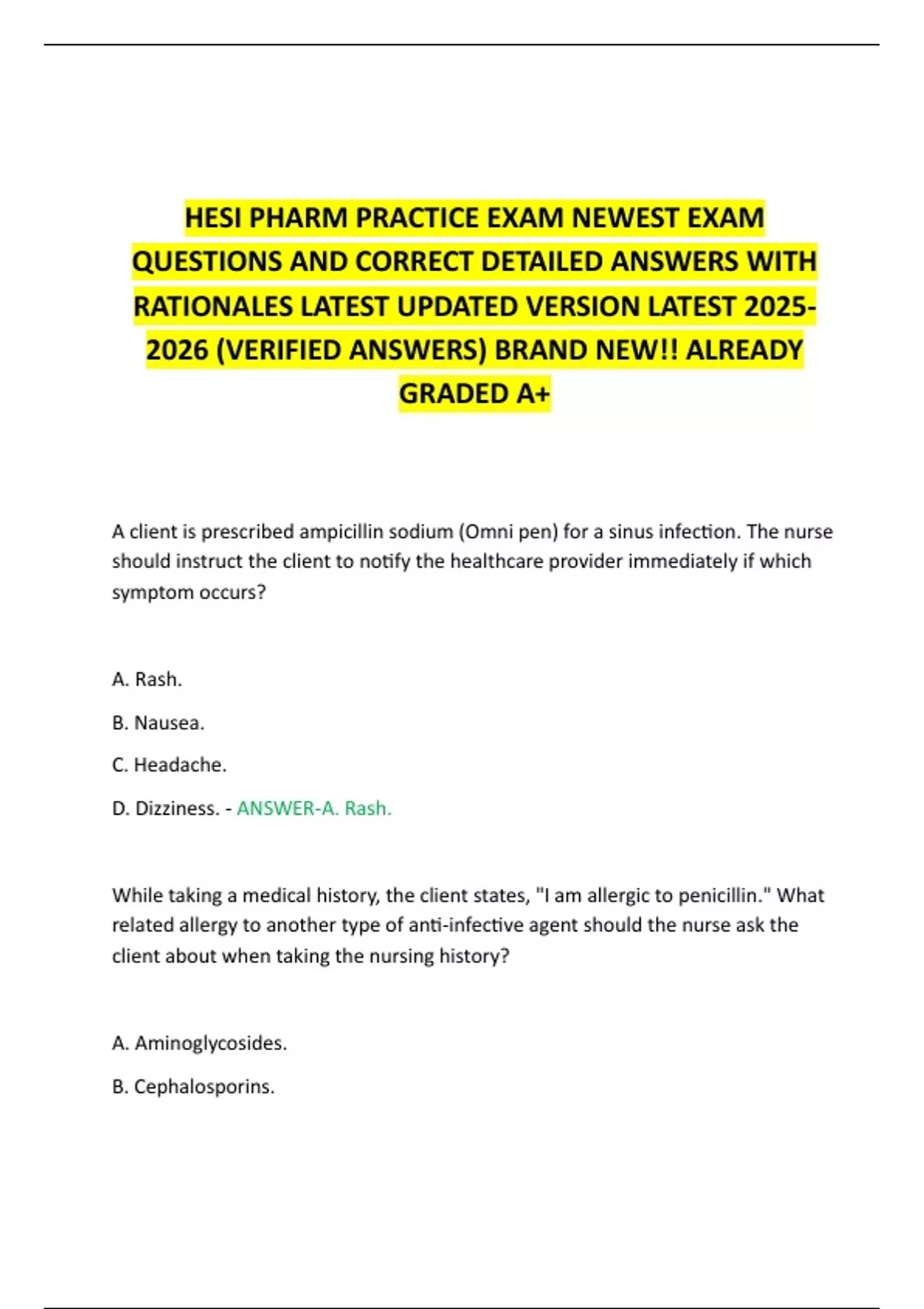 HESI PHARM PRACTICE EXAM NEWEST EXAM QUESTIONS AND CORRECT DETAILED ANSWERS WITH RATIONALES LATEST UPDATED VERSION LATEST 2025-2026 (VERIFIED ANSWERS) BRAND NEW!! ALREADY GRADED A+

A client is prescribed ampicillin sodium (Omni pen) for a sinus infection. The nurse should instruct the client to notify the healthcare provider immediately if which symptom occurs?

A. Rash.

B. Nausea.

C. Headache.

D. Dizziness. - ANSWER-A. Rash.

While taking a medical history, the client states, "I am allergic to penicillin." What related allergy to another type of anti-infective agent should the nurse ask the client about when taking the nursing history?

A. Aminoglycosides.

B. Cephalosporins.